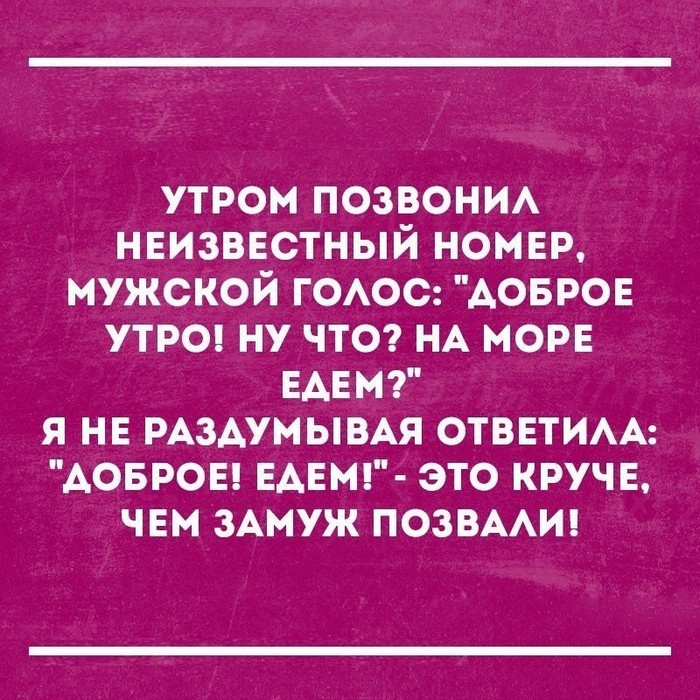 УТРОМ ПОЗВОНИЛ НЕИЗВЕСТНЫЙ НОМЕР, МУЖСКОЙ ГОЛОС: "ДОБРОЕ УТРО! НУ ЧТО? НА МОРЕ ЕДЕМ?"
Я НЕ РАЗДУМЫВАЯ ОТВЕТИЛА: "ДОБРОЕ! ЕДЕМ!" - ЭТО КРУЧЕ, ЧЕМ ЗАМУЖ ПОЗВАЛИ!